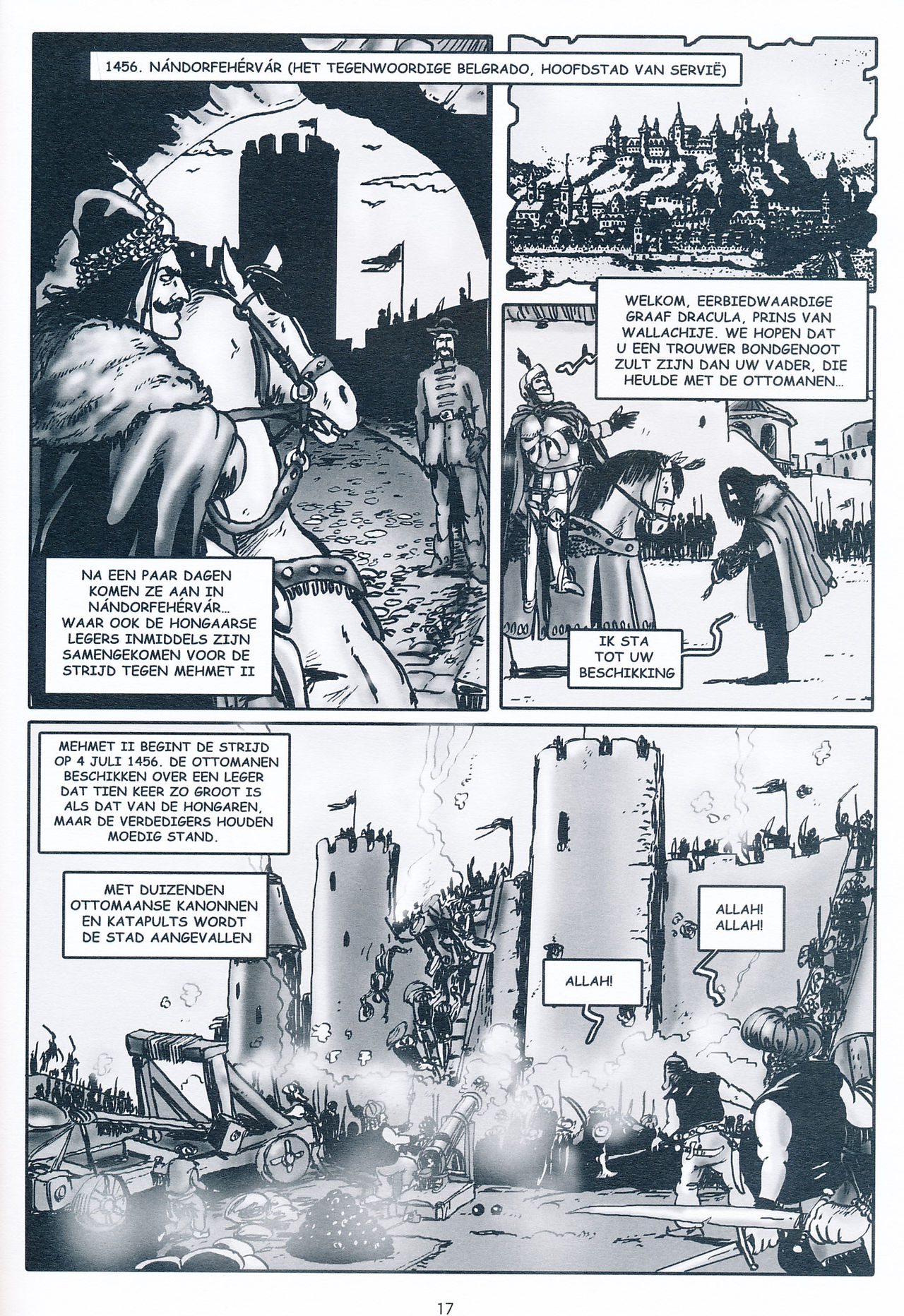 1456. NÁNDORFEHÉRVÁR (HET TEGENWOORDIGE BELGRADO, HOOFDSTAD VAN SERVIË)

NA EEN PAAR DAGEN KOMEN ZE AAN IN NÁNDORFEHÉRVÁR... WAAR OOK DE HONGAARSE LEGERS INMIDDELS ZIJN SAMENGEKOMEN VOOR DE STRIJD TEGEN MEHMET II

WELKOM, EERBIEDWAARDIGE GRAAF DRACULA, PRINS VAN WALLACHIJE. WE HOPEN DAT U EEN TROUWER BONDGENOOT ZULT ZIJN DAN UW VADER, DIE HEULDE MET DE OTTOMANEN...

IK STA TOT UW BESCHIKKING

MEHMET II BEGINT DE STRIJD OP 4 JULI 1456. DE OTTOMANEN BESCHIKKEN OVER EEN LEGER DAT TIEN KEER ZO GROOT IS ALS DAT VAN DE HONGAREN, MAAR DE VERDEDIGERS HOUDEN MOEDIG STAND.

MET DUIZENDEN OTTOMAANSE KANONNEN EN KATAPULTS WORDT DE STAD AANGEVALLEN

ALLAH! ALLAH!

ALLAH!

17